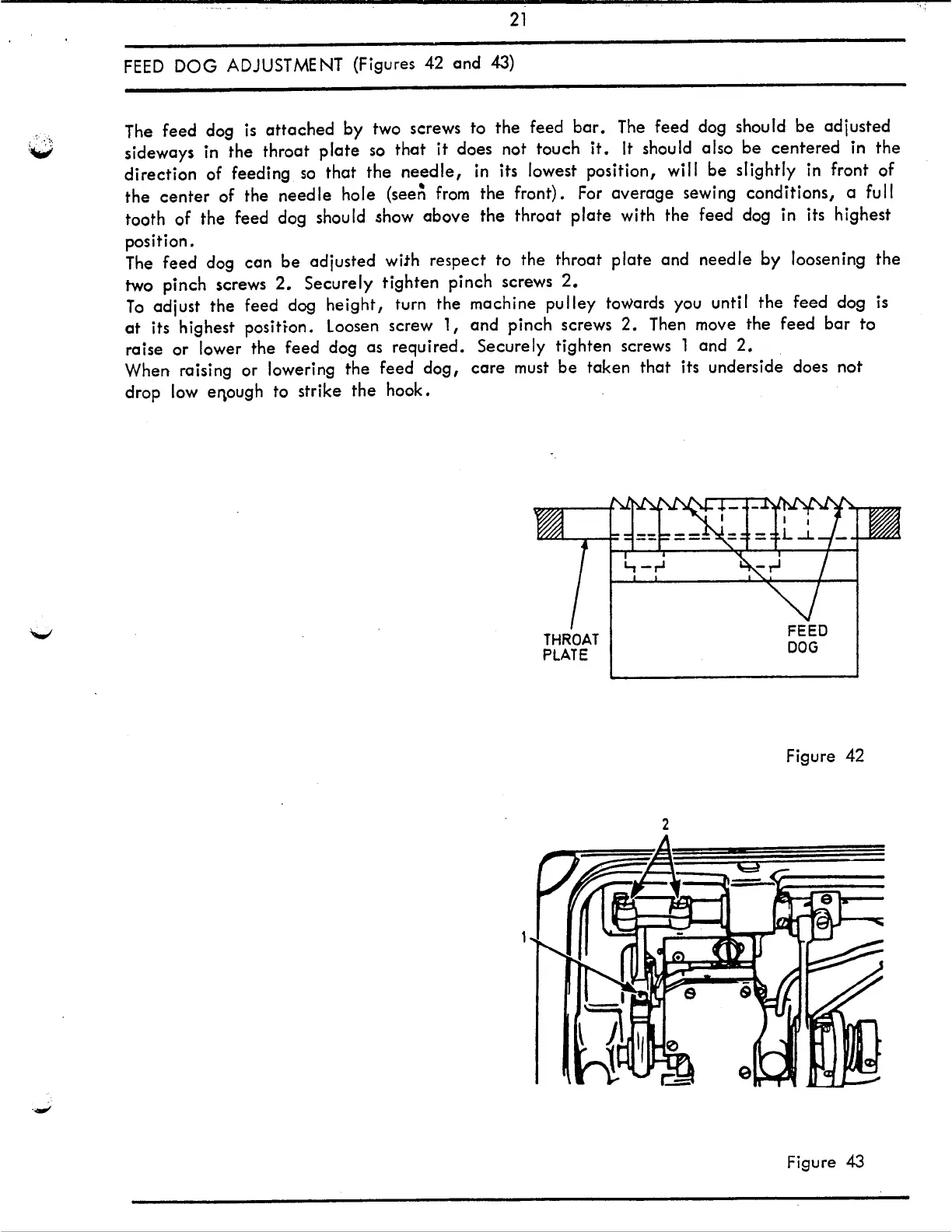 21

FEED DOG ADJUSTMENT (Figures 42 and 43)

The feed dog is attached by two screws to the feed bar. The feed dog should be adjusted sideways in the throat plate so that it does not touch it. It should also be centered in the direction of feeding so that the needle, in its lowest position, will be slightly in front of the center of the needle hole (seen from the front). For average sewing conditions, a full tooth of the feed dog should show above the throat plate with the feed dog in its highest position.
The feed dog can be adjusted with respect to the throat plate and needle by loosening the two pinch screws 2. Securely tighten pinch screws 2.
To adjust the feed dog height, turn the machine pulley towards you until the feed dog is at its highest position. Loosen screw 1, and pinch screws 2. Then move the feed bar to raise or lower the feed dog as required. Securely tighten screws 1 and 2.
When raising or lowering the feed dog, care must be taken that its underside does not drop low enough to strike the hook.

THROAT PLATE

FEED DOG

Figure 42

2

1

Figure 43